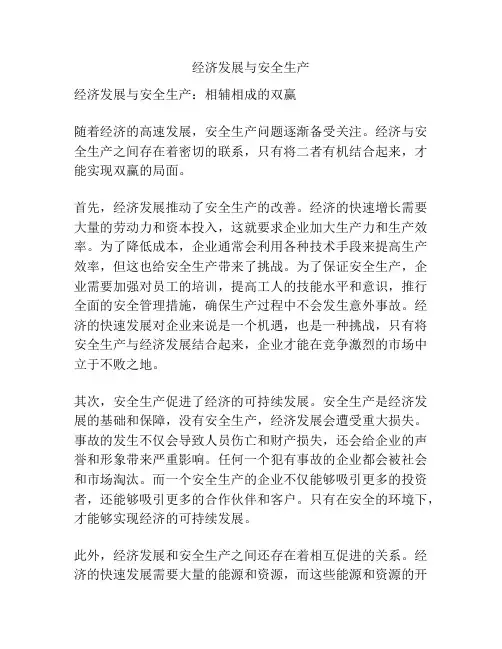 经济发展与安全生产

经济发展与安全生产：相辅相成的双赢

随着经济的高速发展，安全生产问题逐渐备受关注。经济与安全生产之间存在着密切的联系，只有将二者有机结合起来，才能实现双赢的局面。

首先，经济发展推动了安全生产的改善。经济的快速增长需要大量的劳动力和资本投入，这就要求企业加大生产力和生产效率。为了降低成本，企业通常会利用各种技术手段来提高生产效率，但这也给安全生产带来了挑战。为了保证安全生产，企业需要加强对员工的培训，提高工人的技能水平和意识，推行全面的安全管理措施，确保生产过程中不会发生意外事故。经济的快速发展对企业来说是一个机遇，也是一种挑战，只有将安全生产与经济发展结合起来，企业才能在竞争激烈的市场中立于不败之地。

其次，安全生产促进了经济的可持续发展。安全生产是经济发展的基础和保障，没有安全生产，经济发展会遭受重大损失。事故的发生不仅会导致人员伤亡和财产损失，还会给企业的声誉和形象带来严重影响。任何一个犯有事故的企业都会被社会和市场淘汰。而一个安全生产的企业不仅能够吸引更多的投资者，还能够吸引更多的合作伙伴和客户。只有在安全的环境下，才能够实现经济的可持续发展。

此外，经济发展和安全生产之间还存在着相互促进的关系。经济的快速发展需要大量的能源和资源，而这些能源和资源的开